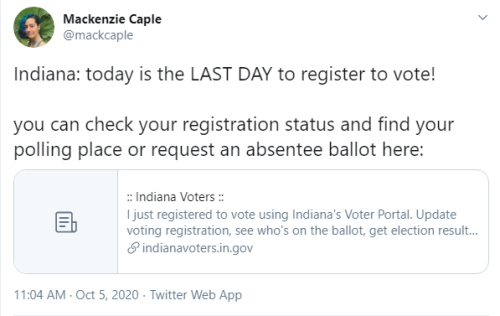 Mackenzie Caple
@mackcaple

Indiana: today is the LAST DAY to register to vote!

you can check your registration status and find your polling place or request an absentee ballot here:

:: Indiana Voters ::
I just registered to vote using Indiana's Voter Portal. Update voting registration, see who's on the ballot, get election result...
indianavoters.in.gov

11:04 AM · Oct 5, 2020 · Twitter Web App